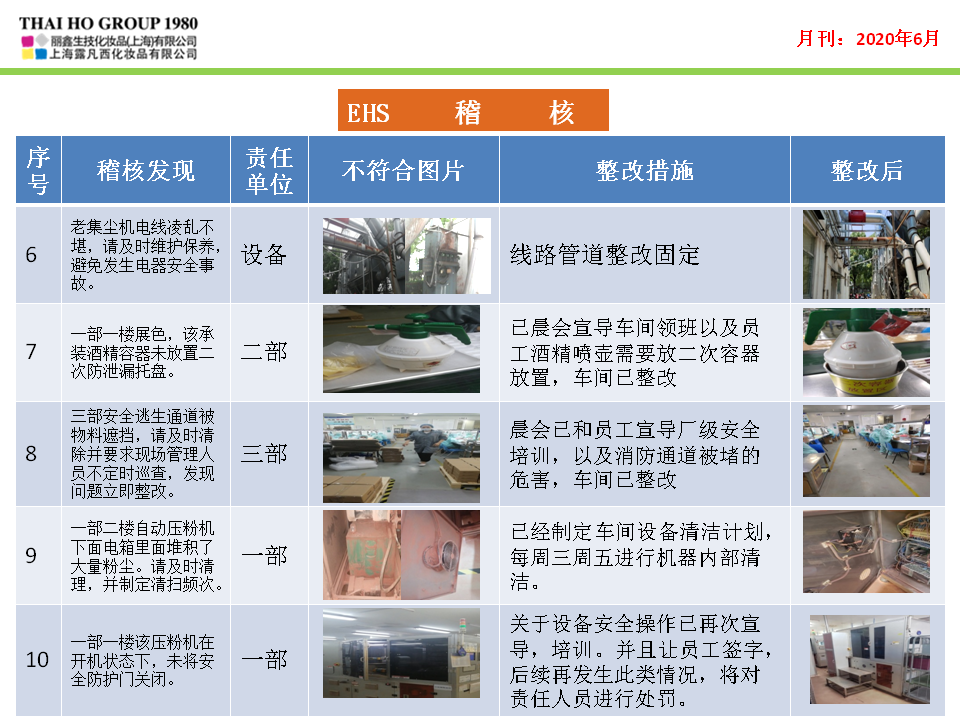 THAI HO GROUP 1980
丽鑫生技化妆品(上海)有限公司
上海露凡西化妆品有限公司

月刊：2020年6月

EHS 稽 核

| 序号 | 稽核发现 | 责任单位 | 不符合图片 | 整改措施 | 整改后 |
|---|---|---|---|---|---|
| 6 | 老集尘机电线凌乱不堪，请及时维护保养，避免发生电器安全事故。 | 设备 | | 线路管道整改固定 | |
| 7 | 一部一楼展色，该承装酒精容器未放置二次防泄漏托盘。 | 二部 | | 已晨会宣导车间领班以及员工酒精喷壶需要放二次容器放置，车间已整改 | |
| 8 | 三部安全逃生通道被物料遮挡，请及时清除并要求现场管理人员不定时巡查，发现问题立即整改。 | 三部 | | 晨会已和员工宣导厂级安全培训，以及消防通道被堵的危害，车间已整改 | |
| 9 | 一部二楼自动压粉机下面电箱里面堆积了大量粉尘。请及时清理，并制定清扫频次。 | 一部 | | 已经制定车间设备清洁计划，每周三周五进行机器内部清洁。 | |
| 10 | 一部一楼该压粉机在开机状态下，未将安全防护门关闭。 | 一部 | | 关于设备安全操作已再次宣导，培训。并且让员工签字，后续再发生此类情况，将对责任人员进行处罚。 | |